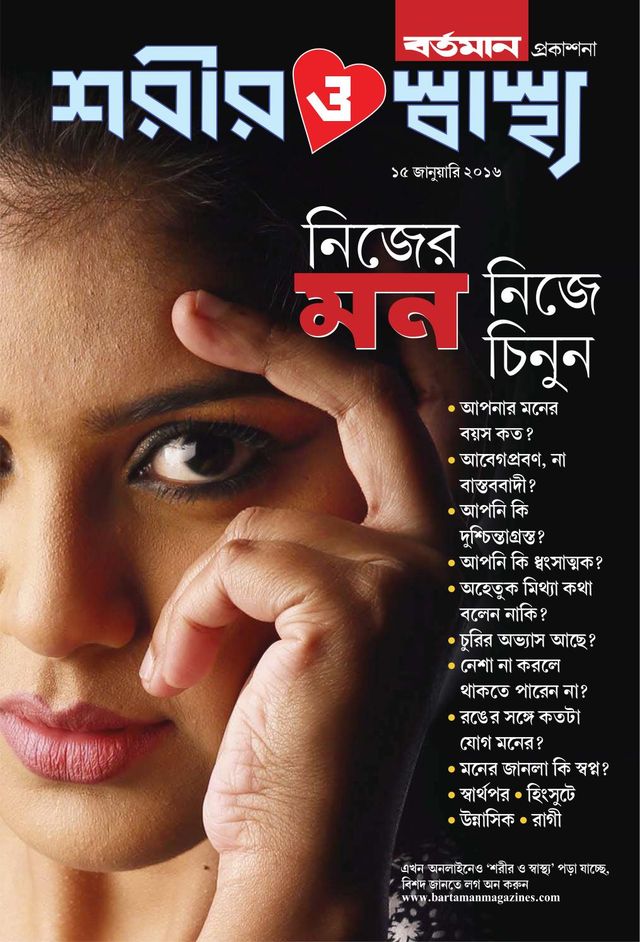 বর্তমান প্রকাশনা

শরীর ও স্বাস্থ্য

১৫ জানুয়ারি ২০১৬

নিজের মন নিজে চিনুন

• আপনার মনের বয়স কত?
• আবেগপ্রবণ, না বাস্তববাদী?
• আপনি কি দুশ্চিন্তাগ্রস্ত?
• আপনি কি ধ্বংসাত্মক?
• অহেতুক মিথ্যা কথা বলেন নাকি?
• চুরির অভ্যাস আছে?
• নেশা না করলে থাকতে পারেন না?
• রঙের সঙ্গে কতটা যোগ মনের?
• মনের জানলা কি স্বপ্ন?
• স্বার্থপর • হিংসুটে
• উন্নাসিক • রাগী

এখন অনলাইনেও 'শরীর ও স্বাস্থ্য' পড়া যাচ্ছে, বিশদ জানতে লগ অন করুন
www.bartamanmagazines.com